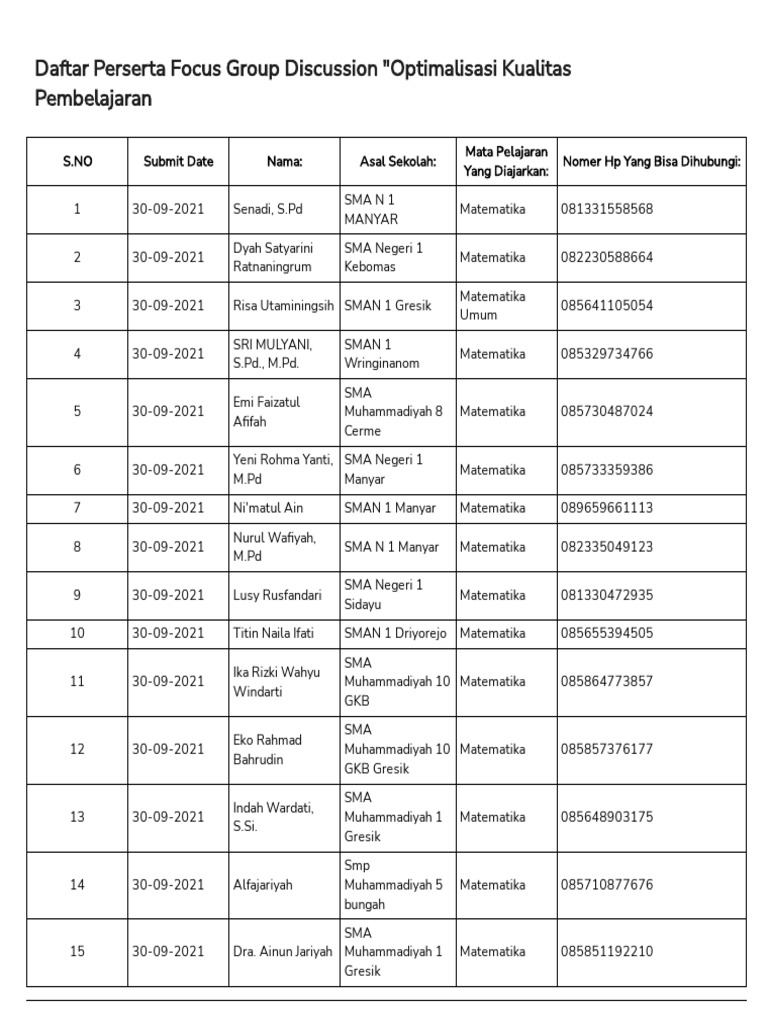 Daftar Perserta Focus Group Discussion "Optimalisasi Kualitas Pembelajaran

| S.NO | Submit Date | Nama: | Asal Sekolah: | Mata Pelajaran Yang Diajarkan: | Nomer Hp Yang Bisa Dihubungi: |
|---|---|---|---|---|---|
| 1 | 30-09-2021 | Senadi, S.Pd | SMA N 1 MANYAR | Matematika | 081331558568 |
| 2 | 30-09-2021 | Dyah Satyarini Ratnaningrum | SMA Negeri 1 Kebomas | Matematika | 082230588664 |
| 3 | 30-09-2021 | Risa Utaminingsih | SMAN 1 Gresik | Matematika Umum | 085641105054 |
| 4 | 30-09-2021 | SRI MULYANI, S.Pd., M.Pd. | SMAN 1 Wringinanom | Matematika | 085329734766 |
| 5 | 30-09-2021 | Emi Faizatul Afifah | SMA Muhammadiyah 8 Cerme | Matematika | 085730487024 |
| 6 | 30-09-2021 | Yeni Rohma Yanti, M.Pd | SMA Negeri 1 Manyar | Matematika | 085733359386 |
| 7 | 30-09-2021 | Ni'matul Ain | SMAN 1 Manyar | Matematika | 089659661113 |
| 8 | 30-09-2021 | Nurul Wafiyah, M.Pd | SMA N 1 Manyar | Matematika | 082335049123 |
| 9 | 30-09-2021 | Lusy Rusfandari | SMA Negeri 1 Sidayu | Matematika | 081330472935 |
| 10 | 30-09-2021 | Titin Naila Ifati | SMAN 1 Driyorejo | Matematika | 085655394505 |
| 11 | 30-09-2021 | Ika Rizki Wahyu Windarti | SMA Muhammadiyah 10 GKB | Matematika | 085864773857 |
| 12 | 30-09-2021 | Eko Rahmad Bahrudin | SMA Muhammadiyah 10 GKB Gresik | Matematika | 085857376177 |
| 13 | 30-09-2021 | Indah Wardati, S.Si. | SMA Muhammadiyah 1 Gresik | Matematika | 085648903175 |
| 14 | 30-09-2021 | Alfajariyah | Smp Muhammadiyah 5 bungah | Matematika | 085710877676 |
| 15 | 30-09-2021 | Dra. Ainun Jariyah | SMA Muhammadiyah 1 Gresik | Matematika | 085851192210 |